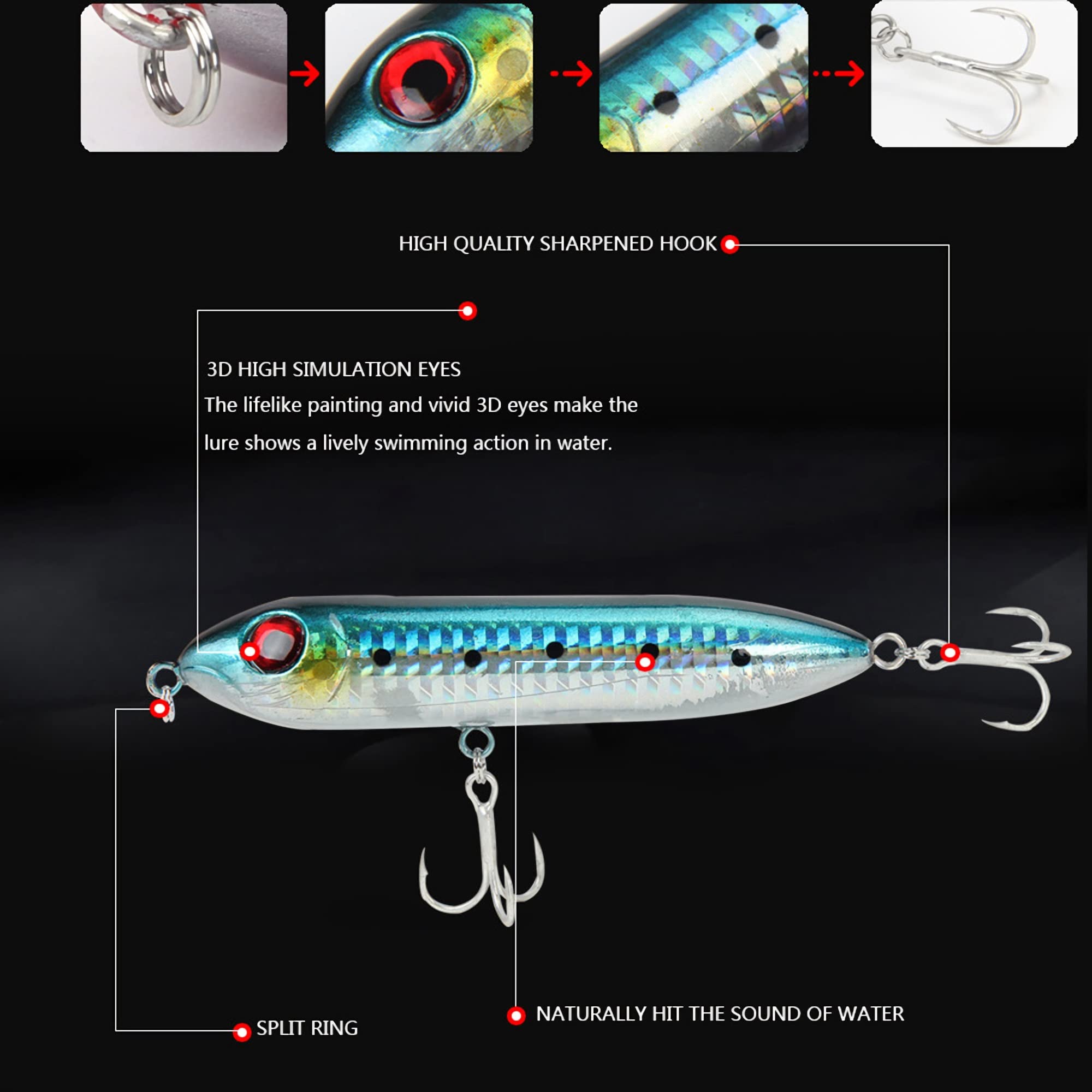 HIGH QUALITY SHARPENED HOOK

3D HIGH SIMULATION EYES
The lifelike painting and vivid 3D eyes make the lure shows a lively swimming action in water.

SPLIT RING

NATURALLY HIT THE SOUND OF WATER